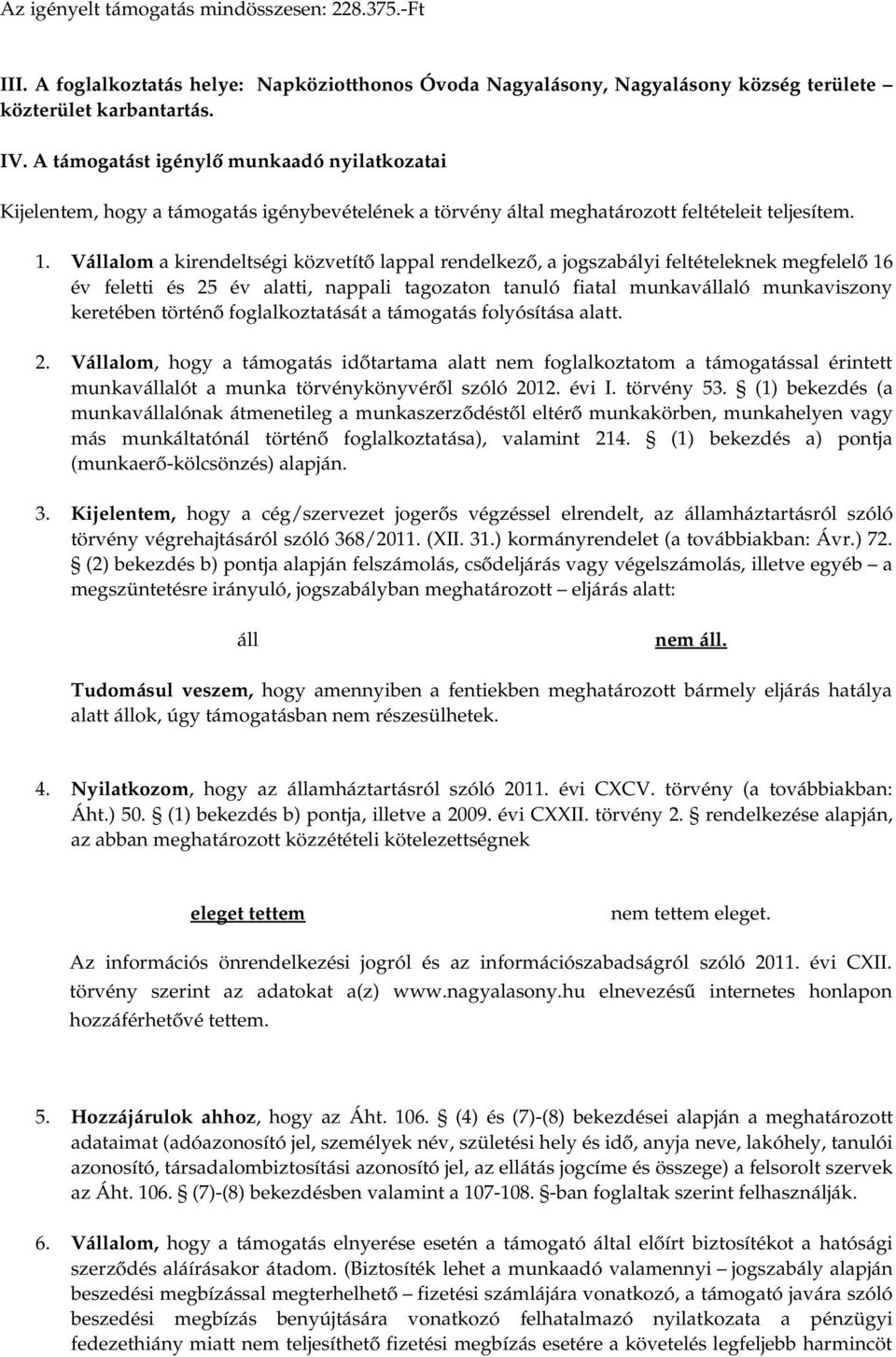 Az igényelt támogatás mindösszesen: 228.375.-Ft

III. A foglalkoztatás helye: Napköziotthonos Óvoda Nagyalásony, Nagyalásony község területe – közterület karbantartás.

IV. A támogatást igénylő munkaadó nyilatkozatai

Kijelentem, hogy a támogatás igénybevételének a törvény által meghatározott feltételeit teljesítem.

1. Vállalom a kirendeltségi közvetítő lappal rendelkező, a jogszabályi feltételeknek megfelelő 16 év feletti és 25 év alatti, nappali tagozaton tanuló fiatal munkavállaló munkaviszony keretében történő foglalkoztatását a támogatás folyósítása alatt.

2. Vállalom, hogy a támogatás időtartama alatt nem foglalkoztatom a támogatással érintett munkavállalót a munka törvénykönyvéről szóló 2012. évi I. törvény 53. § (1) bekezdés (a munkavállalónak átmenetileg a munkaszerződéstől eltérő munkakörben, munkahelyen vagy más munkáltatónál történő foglalkoztatása), valamint 214. § (1) bekezdés a) pontja (munkaerő-kölcsönzés) alapján.

3. Kijelentem, hogy a cég/szervezet jogerős végzéssel elrendelt, az államháztartásról szóló törvény végrehajtásáról szóló 368/2011. (XII. 31.) kormányrendelet (a továbbiakban: Ávr.) 72. § (2) bekezdés b) pontja alapján felszámolás, csődeljárás vagy végelszámolás, illetve egyéb – a megszüntetésre irányuló, jogszabályban meghatározott – eljárás alatt:

áll nem áll.

Tudomásul veszem, hogy amennyiben a fentiekben meghatározott bármely eljárás hatálya alatt állok, úgy támogatásban nem részesülhetek.

4. Nyilatkozom, hogy az államháztartásról szóló 2011. évi CXCV. törvény (a továbbiakban: Áht.) 50. § (1) bekezdés b) pontja, illetve a 2009. évi CXXII. törvény 2. § rendelkezése alapján, az abban meghatározott közzétételi kötelezettségnek

eleget tettem nem tettem eleget.

Az információs önrendelkezési jogról és az információszabadságról szóló 2011. évi CXII. törvény szerint az adatokat a(z) www.nagyalasony.hu elnevezésű internetes honlapon hozzáférhetővé tettem.

5. Hozzájárulok ahhoz, hogy az Áht. 106. § (4) és (7)-(8) bekezdései alapján a meghatározott adataimat (adóazonosító jel, személyek név, születési hely és idő, anyja neve, lakóhely, tanulói azonosító, társadalombiztosítási azonosító jel, az ellátás jogcíme és összege) a felsorolt szervek az Áht. 106. § (7)-(8) bekezdésben valamint a 107-108. §-ban foglaltak szerint felhasználják.

6. Vállalom, hogy a támogatás elnyerése esetén a támogató által előírt biztosítékot a hatósági szerződés aláírásakor átadom. (Biztosíték lehet a munkaadó valamennyi – jogszabály alapján beszedési megbízással megterhelhető – fizetési számlájára vonatkozó, a támogató javára szóló beszedési megbízás benyújtására vonatkozó felhatalmazó nyilatkozata a pénzügyi fedezethiány miatt nem teljesíthető fizetési megbízás esetére a követelés legfeljebb harmincöt